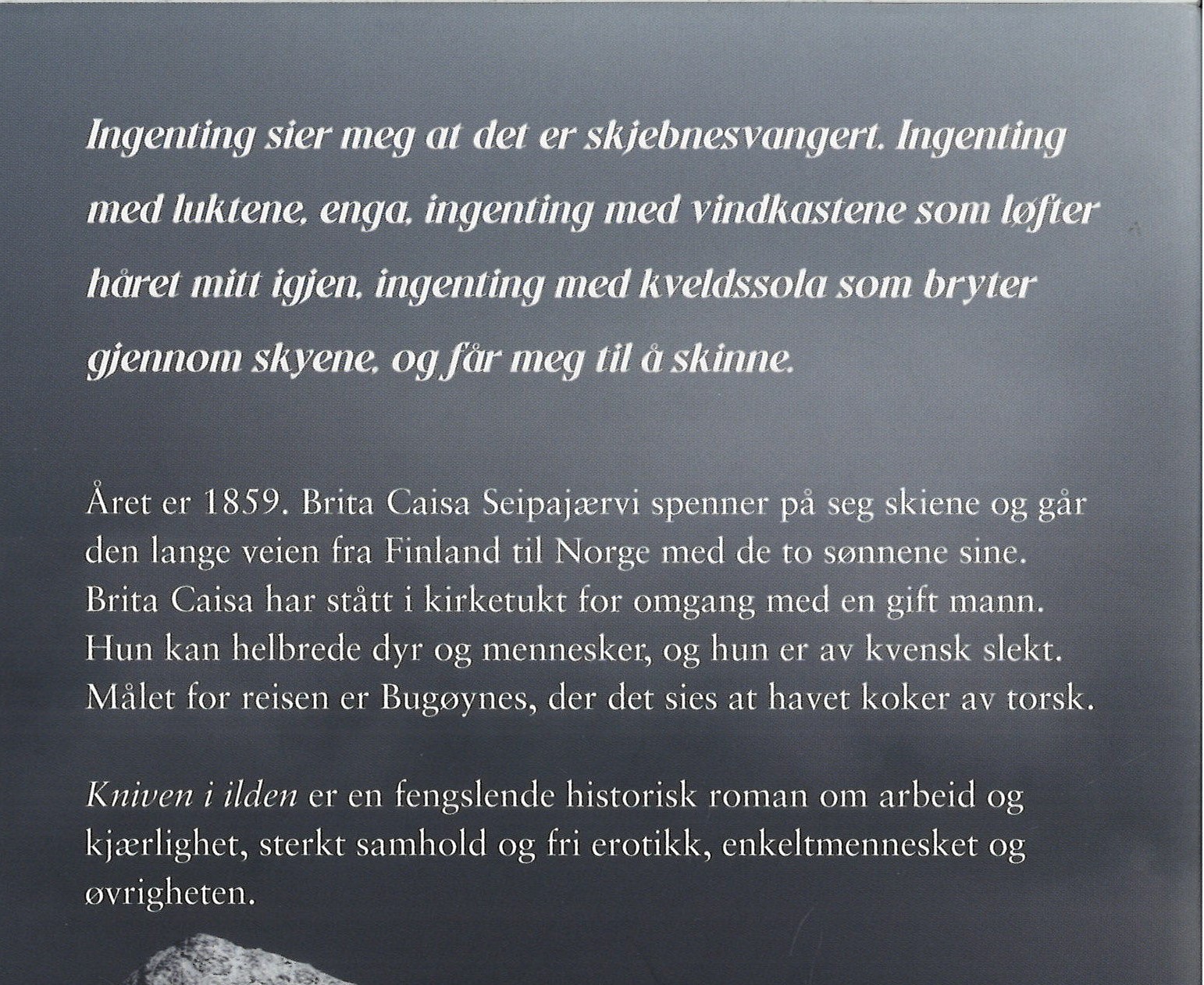 Ingenting sier meg at det er skjebnesvangert. Ingenting med luktene, enga, ingenting med vindkastene som løfter håret mitt igjen, ingenting med kveldssola som bryter gjennom skyene, og får meg til å skinne.

Året er 1859. Brita Caisa Seipajærvi spenner på seg skiene og går den lange veien fra Finland til Norge med de to sønnene sine. Brita Caisa har stått i kirketukt for omgang med en gift mann. Hun kan helbrede dyr og mennesker, og hun er av kvensk slekt. Målet for reisen er Bugøynes, der det sies at havet koker av torsk.

Kniven i ilden er en fengslende historisk roman om arbeid og kjærlighet, sterkt samhold og fri erotikk, enkeltmennesket og øvrigheten.